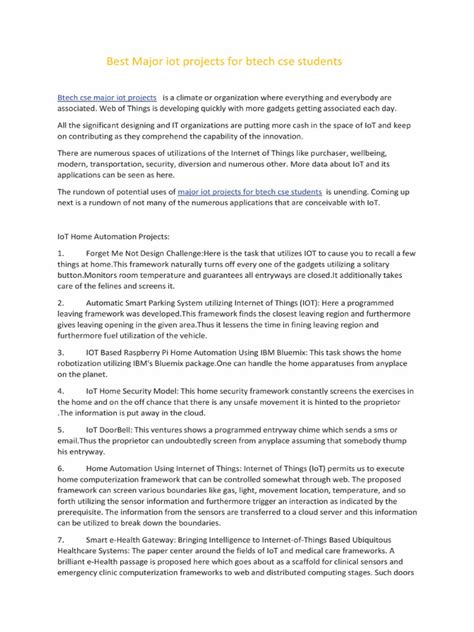 Best Major iot projects for btech cse students

Btech cse major iot projects is a climate or organization where everything and everybody are associated. Web of Things is developing quickly with more gadgets getting associated each day.

All the significant designing and IT organizations are putting more cash in the space of IoT and keep on contributing as they comprehend the capability of the innovation.

There are numerous spaces of utilizations of the Internet of Things like purchaser, wellbeing, modern, transportation, security, diversion and numerous other. More data about IoT and its applications can be seen as here.

The rundown of potential uses of major iot projects for btech cse students is unending. Coming up next is a rundown of not many of the numerous applications that are conceivable with IoT.

IoT Home Automation Projects:

1. Forget Me Not Design Challenge:Here is the task that utilizes IOT to cause you to recall a few things at home.This framework naturally turns off every one of the gadgets utilizing a solitary button.Monitors room temperature and guarantees all entryways are closed.It additionally takes care of the felines and screens it.

2. Automatic Smart Parking System utilizing Internet of Things (IOT): Here a programmed leaving framework was developed.This framework finds the closest leaving region and furthermore gives leaving opening in the given area.Thus it lessens the time in fining leaving region and furthermore fuel utilization of the vehicle.

3. IOT Based Raspberry Pi Home Automation Using IBM Bluemix: This task shows the home robotization utilizing IBM's Bluemix package.One can handle the home apparatuses from anyplace on the planet.

4. IoT Home Security Model: This home security framework constantly screens the exercises in the home and on the off chance that there is any unsafe movement it is hinted to the proprietor .The information is put away in the cloud.

5. IoT DoorBell: This ventures shows a programmed entryway chime which sends a sms or email.Thus the proprietor can undoubtedly screen from anyplace assuming that somebody thump his entryway.

6. Home Automation Using Internet of Things: Internet of Things (IoT) permits us to execute home computerization framework that can be controlled somewhat through web. The proposed framework can screen various boundaries like gas, light, movement location, temperature, and so forth utilizing the sensor information and furthermore trigger an interaction as indicated by the prerequisite. The information from the sensors are transferred to a cloud server and this information can be utilized to break down the boundaries.

7. Smart e-Health Gateway: Bringing Intelligence to Internet-of-Things Based Ubiquitous Healthcare Systems: The paper center around the fields of IoT and medical care frameworks. A brilliant e-Health passage is proposed here which goes about as a scaffold for clinical sensors and emergency clinic computerization frameworks to web and distributed computing stages. Such doors